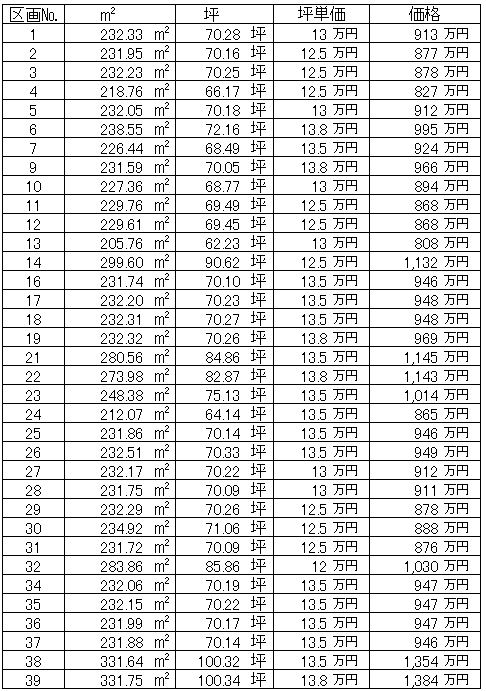 | 区画No. | $m^2$ | 坪 | 坪単価 | 価格 |
|---|---|---|---|---|
| 1 | 232.33 $m^2$ | 70.28 坪 | 13 万円 | 913 万円 |
| 2 | 231.95 $m^2$ | 70.16 坪 | 12.5 万円 | 877 万円 |
| 3 | 232.23 $m^2$ | 70.25 坪 | 12.5 万円 | 878 万円 |
| 4 | 218.76 $m^2$ | 66.17 坪 | 12.5 万円 | 827 万円 |
| 5 | 232.05 $m^2$ | 70.18 坪 | 13 万円 | 912 万円 |
| 6 | 238.55 $m^2$ | 72.16 坪 | 13.8 万円 | 995 万円 |
| 7 | 226.44 $m^2$ | 68.49 坪 | 13.5 万円 | 924 万円 |
| 9 | 231.59 $m^2$ | 70.05 坪 | 13.8 万円 | 966 万円 |
| 10 | 227.36 $m^2$ | 68.77 坪 | 13 万円 | 894 万円 |
| 11 | 229.76 $m^2$ | 69.49 坪 | 12.5 万円 | 868 万円 |
| 12 | 229.61 $m^2$ | 69.45 坪 | 12.5 万円 | 868 万円 |
| 13 | 205.76 $m^2$ | 62.23 坪 | 13 万円 | 808 万円 |
| 14 | 299.60 $m^2$ | 90.62 坪 | 12.5 万円 | 1,132 万円 |
| 16 | 231.74 $m^2$ | 70.10 坪 | 13.5 万円 | 946 万円 |
| 17 | 232.20 $m^2$ | 70.23 坪 | 13.5 万円 | 948 万円 |
| 18 | 232.31 $m^2$ | 70.27 坪 | 13.5 万円 | 948 万円 |
| 19 | 232.32 $m^2$ | 70.26 坪 | 13.8 万円 | 969 万円 |
| 21 | 280.56 $m^2$ | 84.86 坪 | 13.5 万円 | 1,145 万円 |
| 22 | 273.98 $m^2$ | 82.87 坪 | 13.8 万円 | 1,143 万円 |
| 23 | 248.38 $m^2$ | 75.13 坪 | 13.5 万円 | 1,014 万円 |
| 24 | 212.07 $m^2$ | 64.14 坪 | 13.5 万円 | 865 万円 |
| 25 | 231.86 $m^2$ | 70.14 坪 | 13.5 万円 | 946 万円 |
| 26 | 232.51 $m^2$ | 70.33 坪 | 13.5 万円 | 949 万円 |
| 27 | 232.17 $m^2$ | 70.22 坪 | 13 万円 | 912 万円 |
| 28 | 231.75 $m^2$ | 70.09 坪 | 13 万円 | 911 万円 |
| 29 | 232.29 $m^2$ | 70.26 坪 | 12.5 万円 | 878 万円 |
| 30 | 234.92 $m^2$ | 71.06 坪 | 12.5 万円 | 888 万円 |
| 31 | 231.72 $m^2$ | 70.09 坪 | 12.5 万円 | 876 万円 |
| 32 | 283.86 $m^2$ | 85.86 坪 | 12 万円 | 1,030 万円 |
| 34 | 232.06 $m^2$ | 70.19 坪 | 13.5 万円 | 947 万円 |
| 35 | 232.15 $m^2$ | 70.22 坪 | 13.5 万円 | 947 万円 |
| 36 | 231.99 $m^2$ | 70.17 坪 | 13.5 万円 | 947 万円 |
| 37 | 231.88 $m^2$ | 70.14 坪 | 13.5 万円 | 946 万円 |
| 38 | 331.64 $m^2$ | 100.32 坪 | 13.5 万円 | 1,354 万円 |
| 39 | 331.75 $m^2$ | 100.34 坪 | 13.8 万円 | 1,384 万円 |